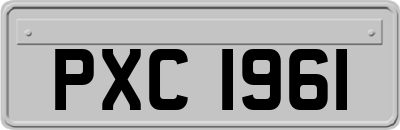 PXC 1961